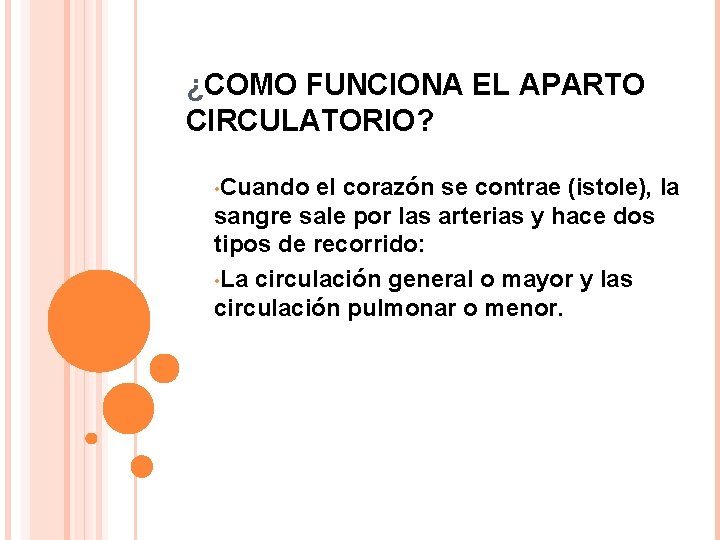 ¿COMO FUNCIONA EL APARTO CIRCULATORIO?

• Cuando el corazón se contrae (istole), la sangre sale por las arterias y hace dos tipos de recorrido:

• La circulación general o mayor y las circulación pulmonar o menor.